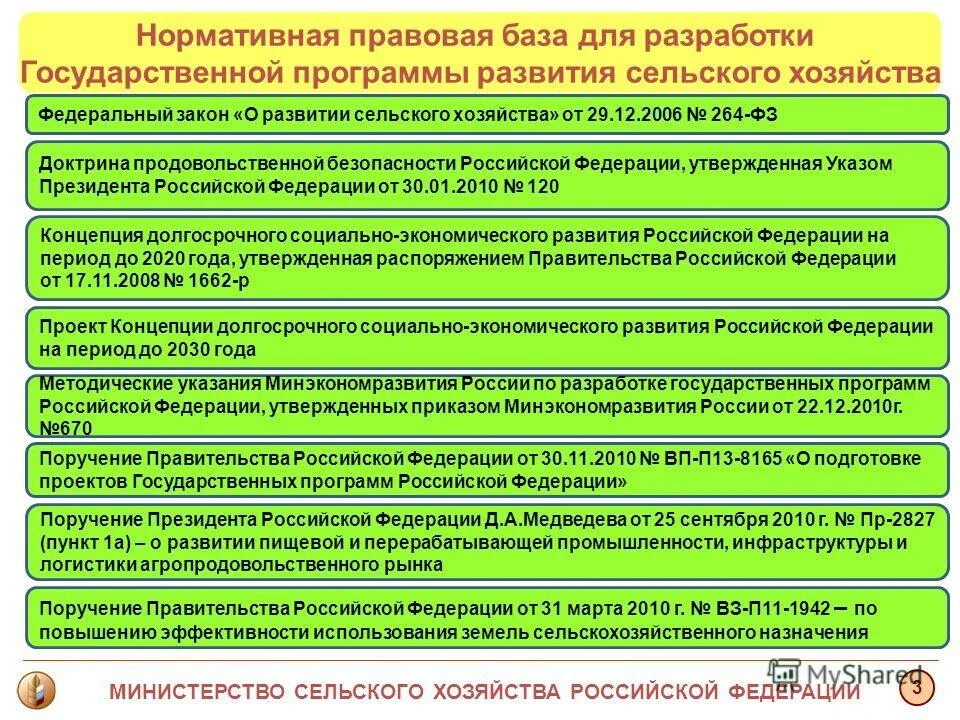 Нормативная правовая база для разработки Государственной программы развития сельского хозяйства

Федеральный закон «О развитии сельского хозяйства» от 29.12.2006 № 264-ФЗ

Доктрина продовольственной безопасности Российской Федерации, утвержденная Указом Президента Российской Федерации от 30.01.2010 № 120

Концепция долгосрочного социально-экономического развития Российской Федерации на период до 2020 года, утвержденная распоряжением Правительства Российской Федерации от 17.11.2008 № 1662-р

Проект Концепции долгосрочного социально-экономического развития Российской Федерации на период до 2030 года

Методические указания Минэкономразвития России по разработке государственных программ Российской Федерации, утвержденных приказом Минэкономразвития России от 22.12.2010г. №670

Поручение Правительства Российской Федерации от 30.11.2010 № ВП-П13-8165 «О подготовке проектов Государственных программ Российской Федерации»

Поручение Президента Российской Федерации Д.А.Медведева от 25 сентября 2010 г. № Пр-2827 (пункт 1а) – о развитии пищевой и перерабатывающей промышленности, инфраструктуры и логистики агропродовольственного рынка

Поручение Правительства Российской Федерации от 31 марта 2010 г. № ВЗ-П11-1942 – по повышению эффективности использования земель сельскохозяйственного назначения

МИНИСТЕРСТВО СЕЛЬСКОГО ХОЗЯЙСТВА РОССИЙСКОЙ ФЕДЕРАЦИИ

MyShared

3